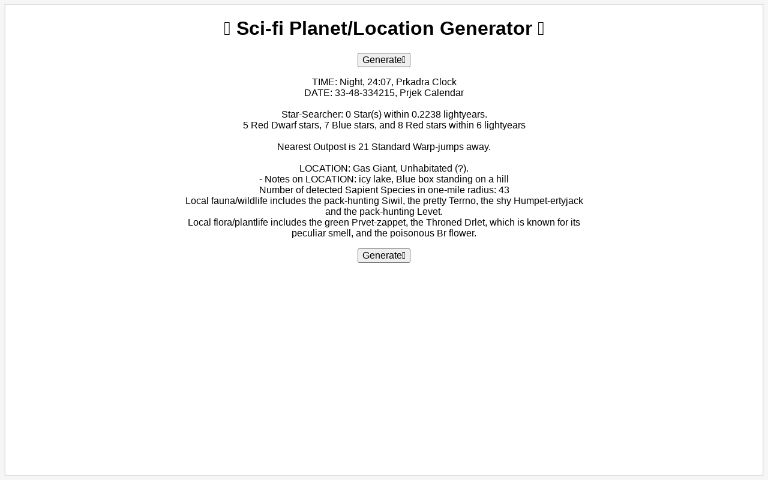 Sci-fi Planet/Location Generator

Generate

TIME: Night, 24:07, Prkadra Clock
DATE: 33-48-334215, Prjek Calendar

Star-Searcher: 0 Star(s) within 0.2238 lightyears.
5 Red Dwarf stars, 7 Blue stars, and 8 Red stars within 6 lightyears

Nearest Outpost is 21 Standard Warp-jumps away.

LOCATION: Gas Giant, Unhabitated (?).
- Notes on LOCATION: icy lake, Blue box standing on a hill
Number of detected Sapient Species in one-mile radius: 43
Local fauna/wildlife includes the pack-hunting Siwil, the pretty Termo, the shy Humpet-ertyjack and the pack-hunting Levet.
Local flora/plantlife includes the green Prvet-zappet, the Throned Drlet, which is known for its peculiar smell, and the poisonous Br flower.

Generate